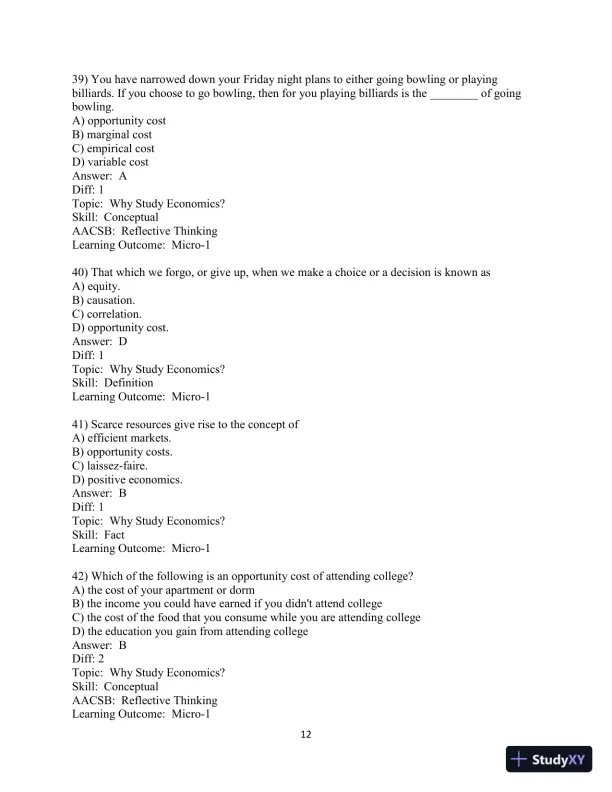 39) You have narrowed down your Friday night plans to either going bowling or playing billiards. If you choose to go bowling, then for you playing billiards is the ________ of going bowling.
A) opportunity cost
B) marginal cost
C) empirical cost
D) variable cost
Answer: A
Diff: 1
Topic: Why Study Economics?
Skill: Conceptual
AACSB: Reflective Thinking
Learning Outcome: Micro-1

40) That which we forgo, or give up, when we make a choice or a decision is known as
A) equity.
B) causation.
C) correlation.
D) opportunity cost.
Answer: D
Diff: 1
Topic: Why Study Economics?
Skill: Definition
Learning Outcome: Micro-1

41) Scarce resources give rise to the concept of
A) efficient markets.
B) opportunity costs.
C) laissez-faire.
D) positive economics.
Answer: B
Diff: 1
Topic: Why Study Economics?
Skill: Fact
Learning Outcome: Micro-1

42) Which of the following is an opportunity cost of attending college?
A) the cost of your apartment or dorm
B) the income you could have earned if you didn't attend college
C) the cost of the food that you consume while you are attending college
D) the education you gain from attending college
Answer: B
Diff: 2
Topic: Why Study Economics?
Skill: Conceptual
AACSB: Reflective Thinking
Learning Outcome: Micro-1

12

StudyXY